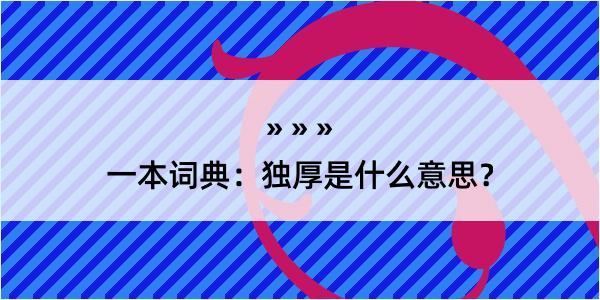 » » »

一本词典：独厚是什么意思？